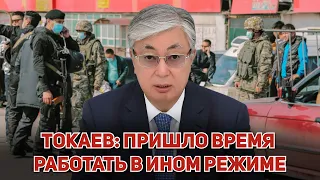 ТОКАЕВ: ПРИШЛО ВРЕМЯ РАБОТАТЬ В ИНОМ РЕЖИМЕ